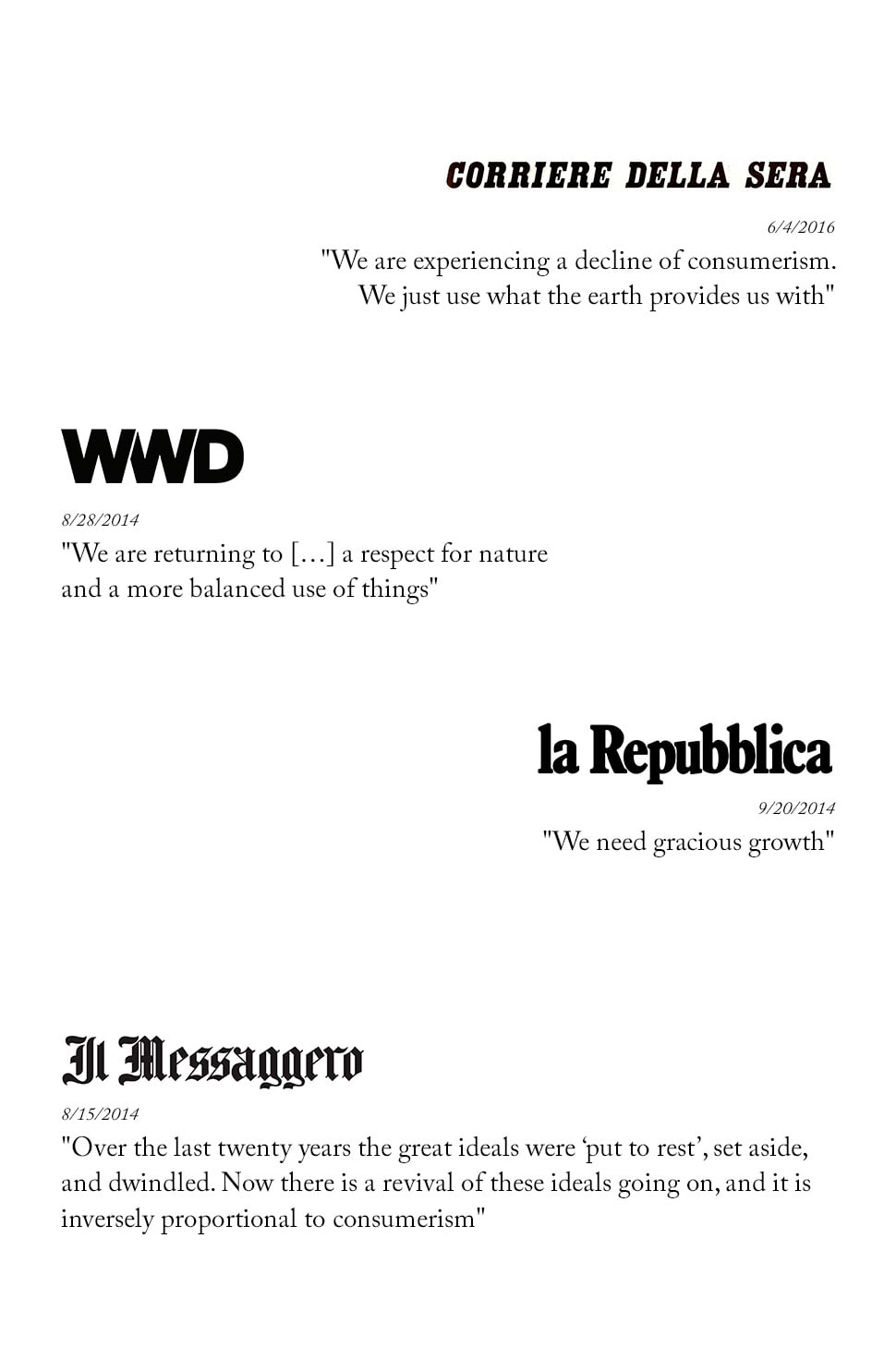 CORRIERE DELLA SERA

6/4/2016

"We are experiencing a decline of consumerism. We just use what the earth provides us with"

WWD

8/28/2014

"We are returning to […] a respect for nature and a more balanced use of things"

la Repubblica

9/20/2014

"We need gracious growth"

Il Messaggero

8/15/2014

"Over the last twenty years the great ideals were 'put to rest', set aside, and dwindled. Now there is a revival of these ideals going on, and it is inversely proportional to consumerism"